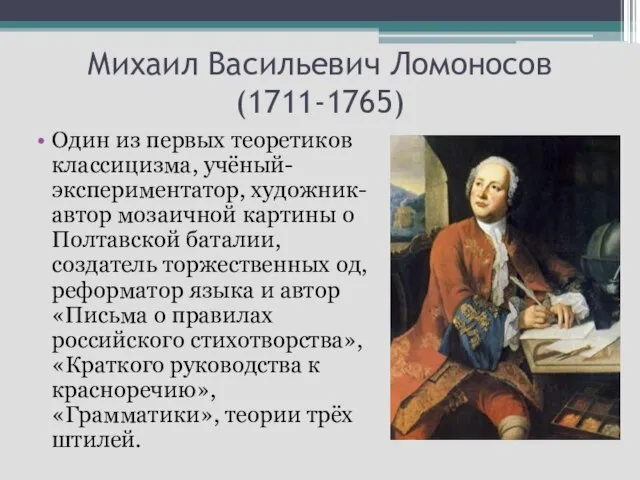 Михаил Васильевич Ломоносов (1711-1765)

• Один из первых теоретиков классицизма, учёный-экспериментатор, художник-автор мозаичной картины о Полтавской баталии, создатель торжественных од, реформатор языка и автор «Письма о правилах российского стихотворства», «Краткого руководства к красноречию», «Грамматики», теории трёх штилей.